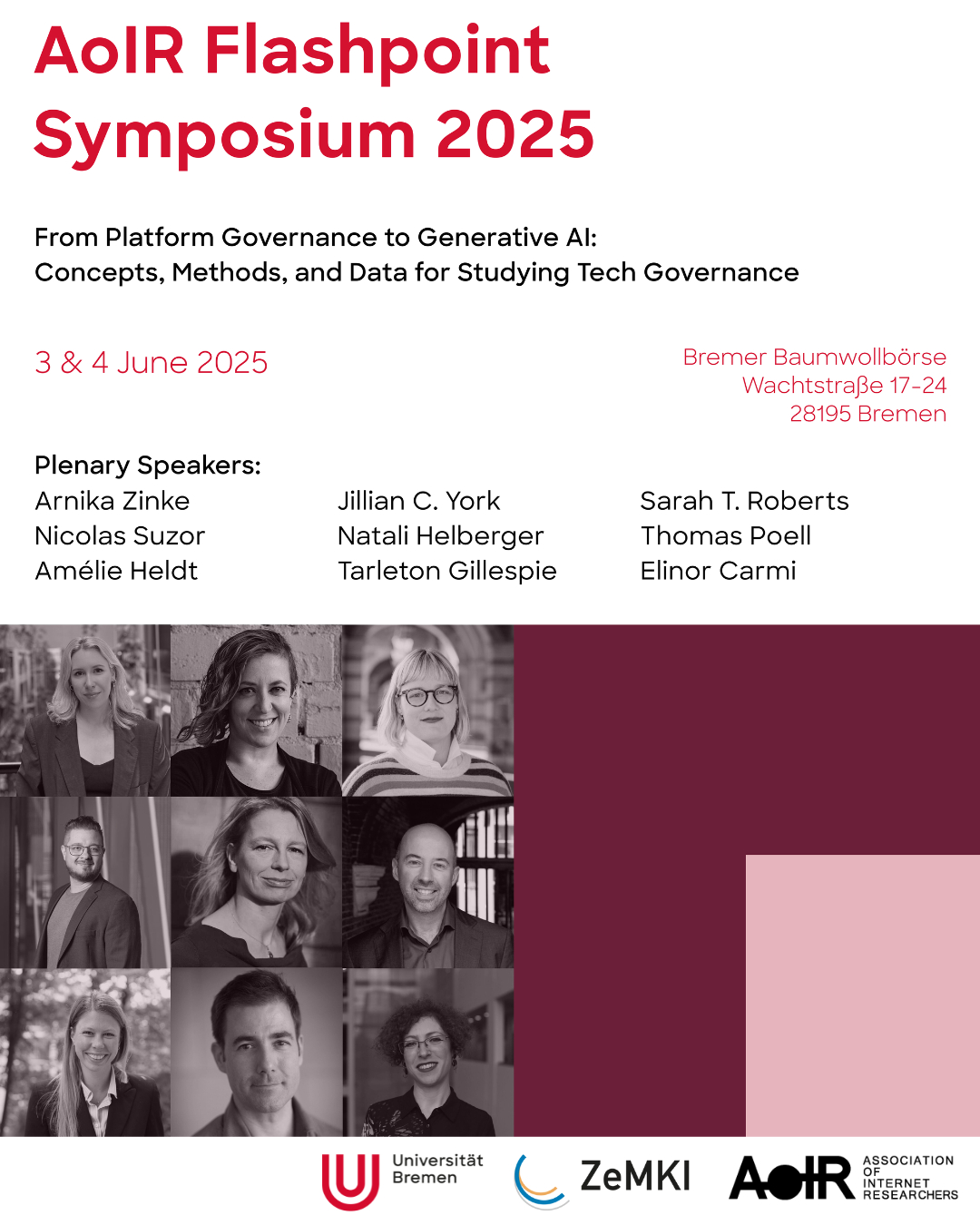 AoIR Flashpoint Symposium 2025

From Platform Governance to Generative AI:
Concepts, Methods, and Data for Studying Tech Governance

3 & 4 June 2025

Bremer Baumwollbörse
Wachtstraße 17-24
28195 Bremen

Plenary Speakers:

Arnika Zinke
Nicolas Suzor
Amélie Heldt

Jillian C. York
Natali Helberger
Tarleton Gillespie

Sarah T. Roberts
Thomas Poell
Elinor Carmi

Universität Bremen

ZeMKI

AoIR ASSOCIATION OF INTERNET RESEARCHERS